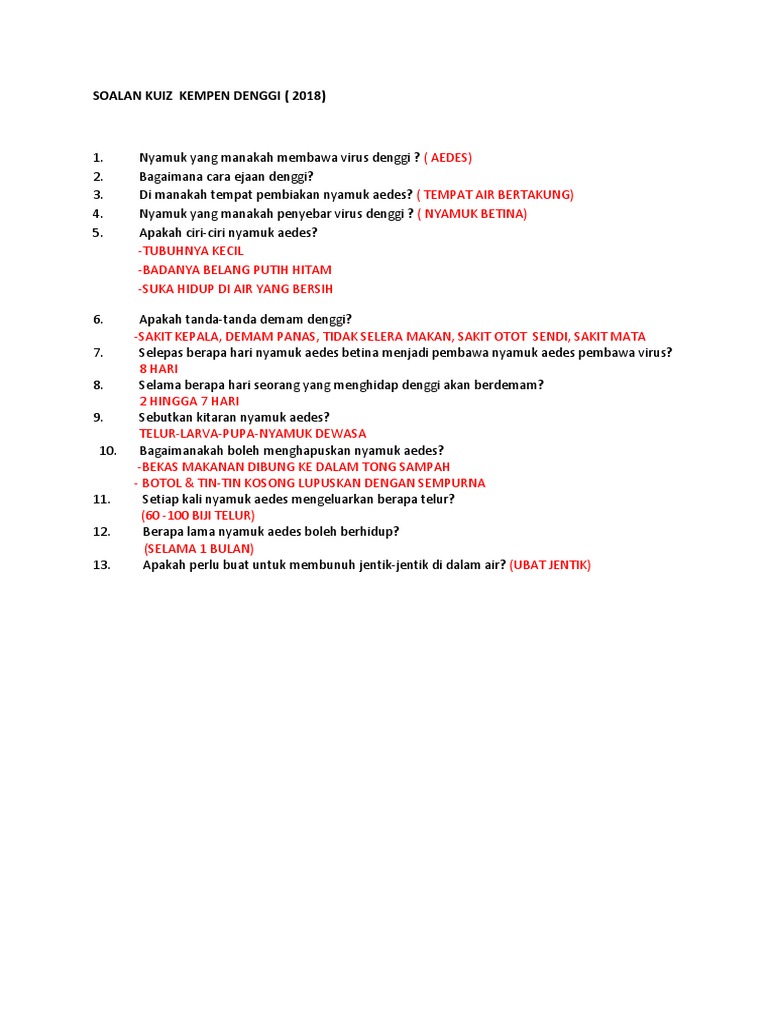 SOALAN KUIZ KEMPEN DENGGI ( 2018)

1. Nyamuk yang manakah membawa virus denggi ? ( AEDES)
2. Bagaimana cara ejaan denggi?
3. Di manakah tempat pembiakan nyamuk aedes? ( TEMPAT AIR BERTAKUNG)
4. Nyamuk yang manakah penyebar virus denggi ? ( NYAMUK BETINA)
5. Apakah ciri-ciri nyamuk aedes?
-TUBUHNYA KECIL
-BADANYA BELANG PUTIH HITAM
-SUKA HIDUP DI AIR YANG BERSIH

6. Apakah tanda-tanda demam denggi?
-SAKIT KEPALA, DEMAM PANAS, TIDAK SELERA MAKAN, SAKIT OTOT SENDI, SAKIT MATA
7. Selepas berapa hari nyamuk aedes betina menjadi pembawa nyamuk aedes pembawa virus?
8 HARI
8. Selama berapa hari seorang yang menghidap denggi akan berdemam?
2 HINGGA 7 HARI
9. Sebutkan kitaran nyamuk aedes?
TELUR-LARVA-PUPA-NYAMUK DEWASA
10. Bagaimanakah boleh menghapuskan nyamuk aedes?
-BEKAS MAKANAN DIBUNG KE DALAM TONG SAMPAH
- BOTOL & TIN-TIN KOSONG LUPUSKAN DENGAN SEMPURNA
11. Setiap kali nyamuk aedes mengeluarkan berapa telur?
(60 -100 BIJI TELUR)
12. Berapa lama nyamuk aedes boleh berhidup?
(SELAMA 1 BULAN)
13. Apakah perlu buat untuk membunuh jentik-jentik di dalam air? (UBAT JENTIK)